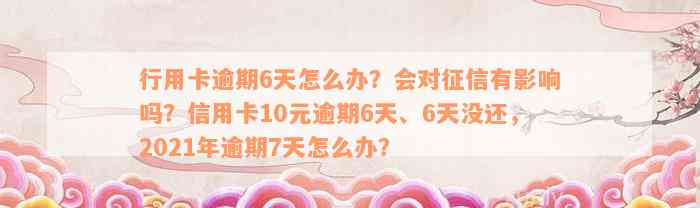 行用卡逾期6天怎么办？会对征信有影响吗？信用卡10元逾期6天、6天没还，2021年逾期7天怎么办？